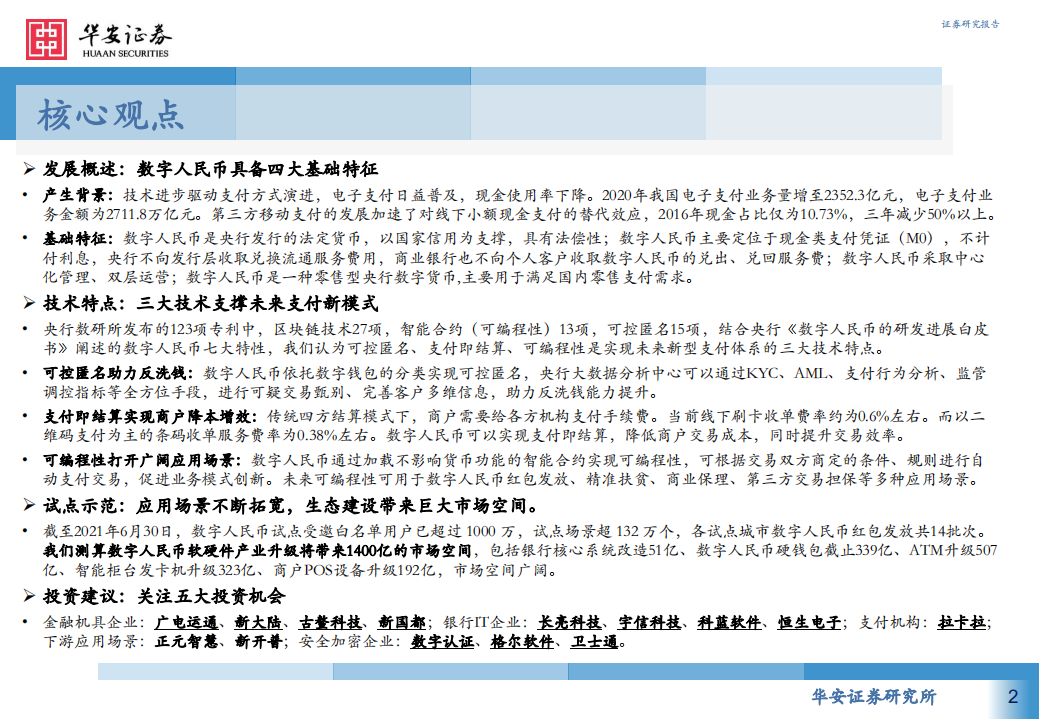 华安证券
HUAAN SECURITIES

证券研究报告

核心观点

➢ 发展概述：数字人民币具备四大基础特征

• 产生背景：技术进步驱动支付方式演进，电子支付日益普及，现金使用率下降。2020年我国电子支付业务量增至2352.3亿元，电子支付业务金额为2711.8万亿元。第三方移动支付的发展加速了对线下小额现金支付的替代效应，2016年现金占比仅为10.73%，三年减少50%以上。

• 基础特征：数字人民币是央行发行的法定货币，以国家信用为支撑，具有法偿性；数字人民币主要定位于现金类支付凭证（M0），不计付利息，央行不向发行层收取兑换流通服务费用，商业银行也不向个人客户收取数字人民币的兑出、兑回服务费；数字人民币采取中心化管理、双层运营；数字人民币是一种零售型央行数字货币,主要用于满足国内零售支付需求。

➢ 技术特点：三大技术支撑未来支付新模式

• 央行数研所发布的123项专利中，区块链技术27项，智能合约（可编程性）13项，可控匿名15项，结合央行《数字人民币的研发进展白皮书》阐述的数字人民币七大特性，我们认为可控匿名、支付即结算、可编程性是实现未来新型支付体系的三大技术特点。

• 可控匿名助力反洗钱：数字人民币依托数字钱包的分类实现可控匿名，央行大数据分析中心可以通过KYC、AML、支付行为分析、监管调控指标等全方位手段，进行可疑交易甄别、完善客户多维信息，助力反洗钱能力提升。

• 支付即结算实现商户降本增效：传统四方结算模式下，商户需要给各方机构支付手续费。当前线下刷卡收单费率约为0.6%左右。而以二维码支付为主的条码收单服务费率为0.38%左右。数字人民币可以实现支付即结算，降低商户交易成本，同时提升交易效率。

• 可编程性打开广阔应用场景：数字人民币通过加载不影响货币功能的智能合约实现可编程性，可根据交易双方商定的条件、规则进行自动支付交易，促进业务模式创新。未来可编程性可用于数字人民币红包发放、精准扶贫、商业保理、第三方交易担保等多种应用场景。

➢ 试点示范：应用场景不断拓宽，生态建设带来巨大市场空间。

• 截至2021年6月30日，数字人民币试点受邀白名单用户已超过 1000 万，试点场景超 132 万个，各试点城市数字人民币红包发放共14批次。我们测算数字人民币软硬件产业升级将带来1400亿的市场空间，包括银行核心系统改造51亿、数字人民币硬钱包截止339亿、ATM升级507亿、智能柜台发卡机升级323亿、商户POS设备升级192亿，市场空间广阔。

➢ 投资建议：关注五大投资机会

• 金融机具企业：广电运通、新大陆、古鳌科技、新国都；银行IT企业：长亮科技、宇信科技、科蓝软件、恒生电子；支付机构：拉卡拉；下游应用场景：正元智慧、新开普；安全加密企业：数字认证、格尔软件、卫士通。

华安证券研究所 2